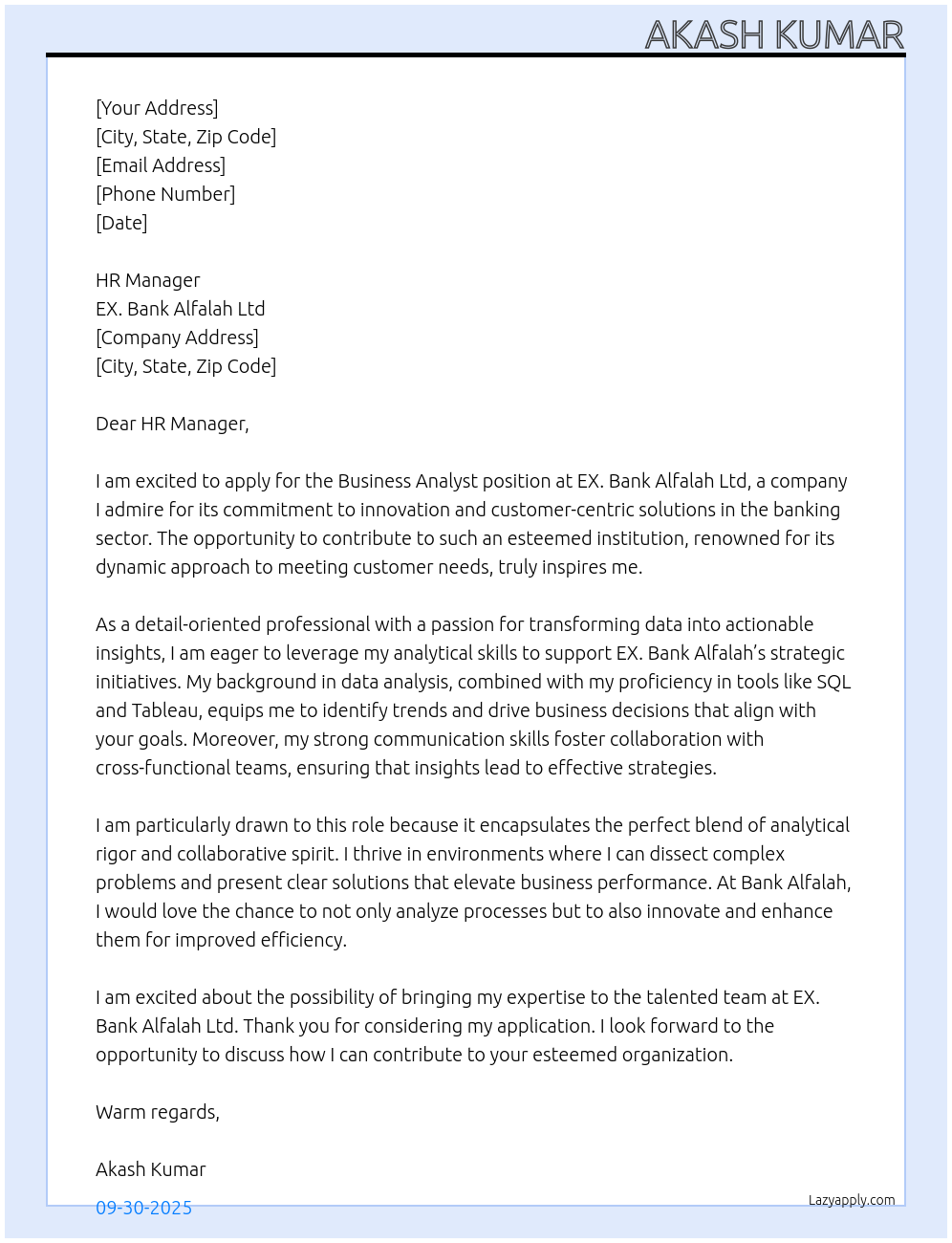 AKASH KUMAR

[Your Address]
[City, State, Zip Code]
[Email Address]
[Phone Number]
[Date]

HR Manager
EX. Bank Alfalah Ltd
[Company Address]
[City, State, Zip Code]

Dear HR Manager,

I am excited to apply for the Business Analyst position at EX. Bank Alfalah Ltd, a company I admire for its commitment to innovation and customer-centric solutions in the banking sector. The opportunity to contribute to such an esteemed institution, renowned for its dynamic approach to meeting customer needs, truly inspires me.

As a detail-oriented professional with a passion for transforming data into actionable insights, I am eager to leverage my analytical skills to support EX. Bank Alfalah's strategic initiatives. My background in data analysis, combined with my proficiency in tools like SQL and Tableau, equips me to identify trends and drive business decisions that align with your goals. Moreover, my strong communication skills foster collaboration with cross-functional teams, ensuring that insights lead to effective strategies.

I am particularly drawn to this role because it encapsulates the perfect blend of analytical rigor and collaborative spirit. I thrive in environments where I can dissect complex problems and present clear solutions that elevate business performance. At Bank Alfalah, I would love the chance to not only analyze processes but to also innovate and enhance them for improved efficiency.

I am excited about the possibility of bringing my expertise to the talented team at EX. Bank Alfalah Ltd. Thank you for considering my application. I look forward to the opportunity to discuss how I can contribute to your esteemed organization.

Warm regards,

Akash Kumar

09-30-2025

Lazyapply.com